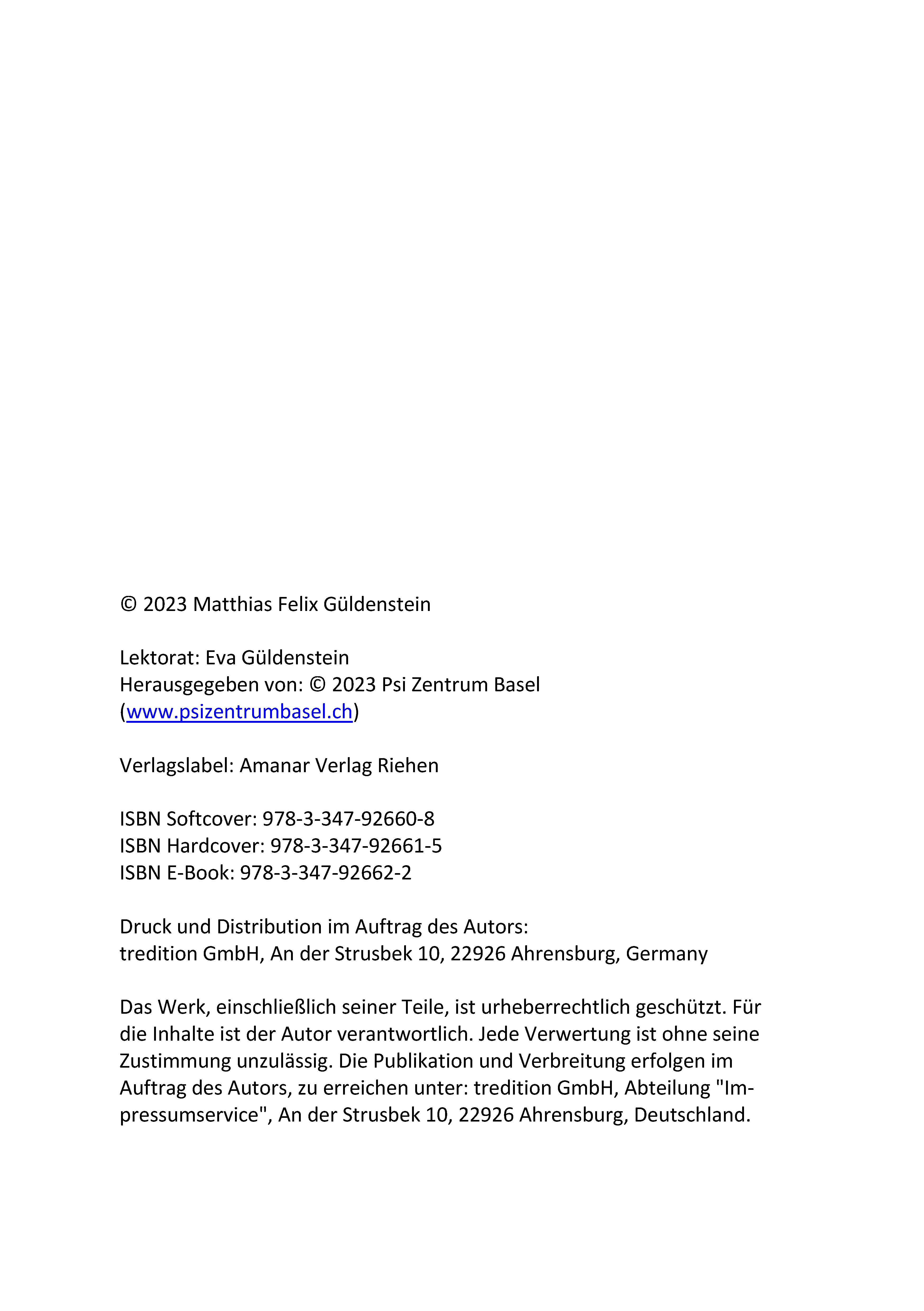 © 2023 Matthias Felix Güldenstein

Lektorat: Eva Güldenstein
Herausgegeben von: © 2023 Psi Zentrum Basel
(www.psizentrumbasel.ch)

Verlagslabel: Amanar Verlag Riehen

ISBN Softcover: 978-3-347-92660-8
ISBN Hardcover: 978-3-347-92661-5
ISBN E-Book: 978-3-347-92662-2

Druck und Distribution im Auftrag des Autors:
tredition GmbH, An der Strusbek 10, 22926 Ahrensburg, Germany

Das Werk, einschließlich seiner Teile, ist urheberrechtlich geschützt. Für die Inhalte ist der Autor verantwortlich. Jede Verwertung ist ohne seine Zustimmung unzulässig. Die Publikation und Verbreitung erfolgen im Auftrag des Autors, zu erreichen unter: tredition GmbH, Abteilung "Impressumservice", An der Strusbek 10, 22926 Ahrensburg, Deutschland.